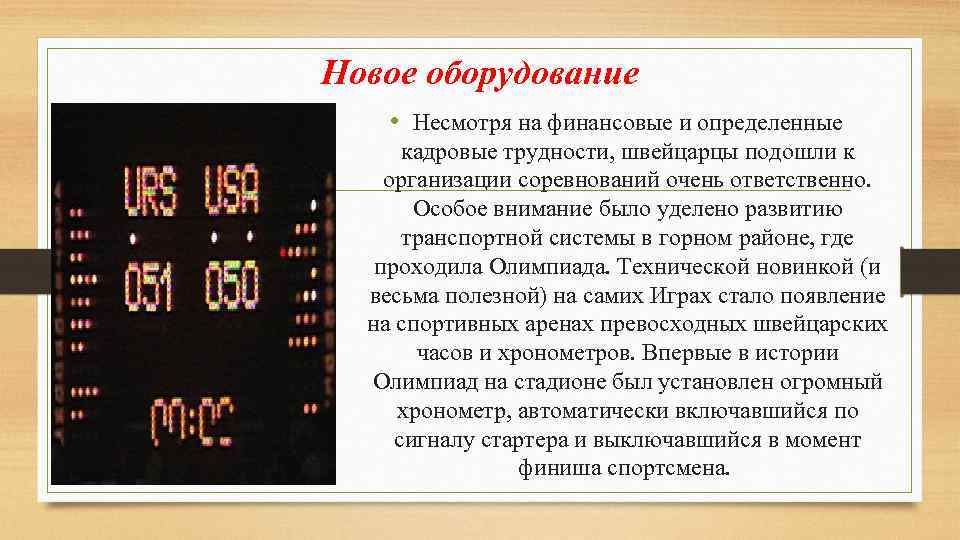 Новое оборудование

URS USA

051 050

00:00

• Несмотря на финансовые и определенные кадровые трудности, швейцарцы подошли к организации соревнований очень ответственно. Особое внимание было уделено развитию транспортной системы в горном районе, где проходила Олимпиада. Технической новинкой (и весьма полезной) на самих Играх стало появление на спортивных аренах превосходных швейцарских часов и хронометров. Впервые в истории Олимпиад на стадионе был установлен огромный хронометр, автоматически включавшийся по сигналу стартера и выключавшийся в момент финиша спортсмена.